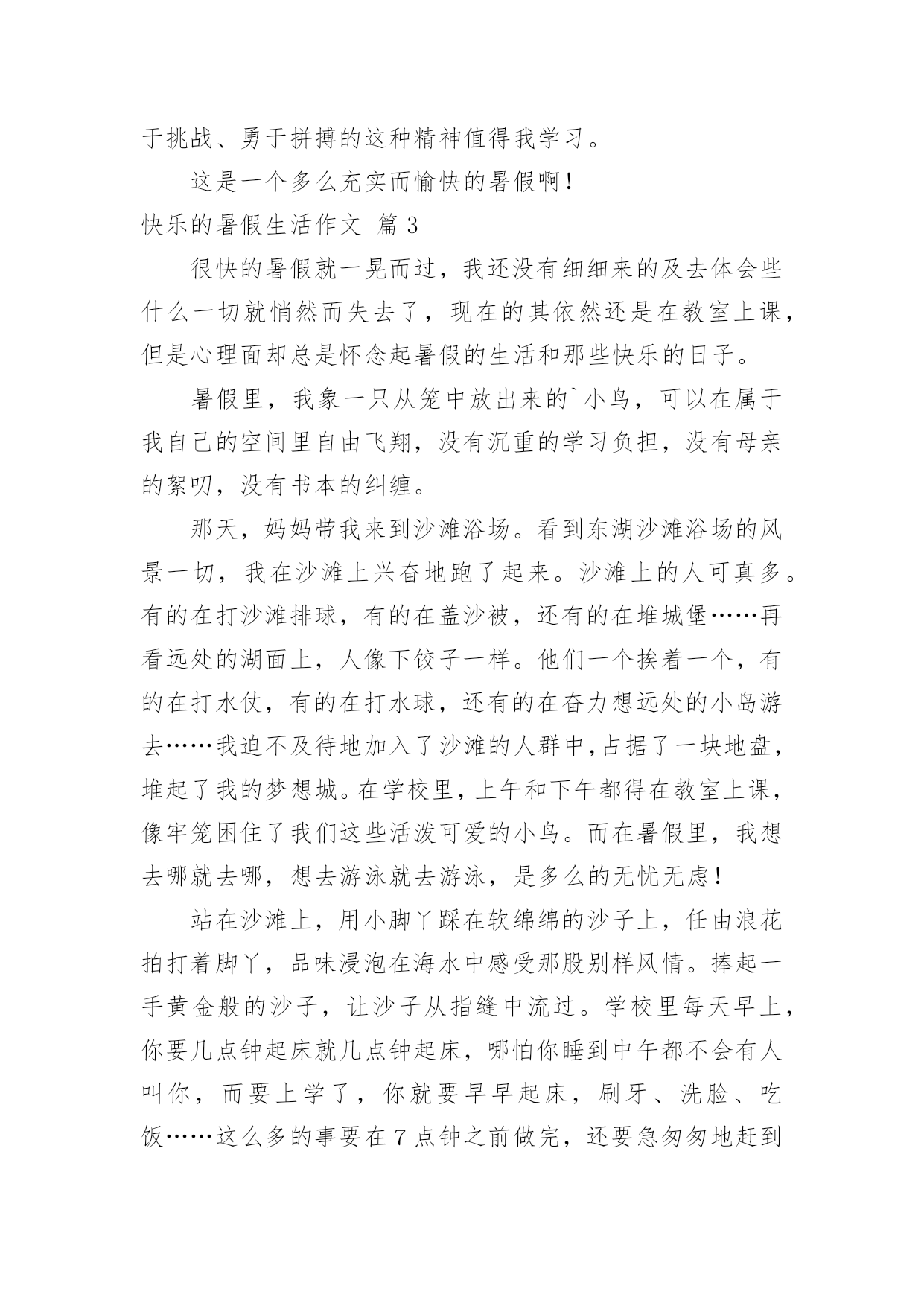 于挑战、勇于拼搏的这种精神值得我学习。

这是一个多么充实而愉快的暑假啊！

快乐的暑假生活作文 篇 3

很快的暑假就一晃而过，我还没有细细来的及去体会些什么一切就悄然而失去了，现在的其依然还是在教室上课，但是心理面却总是怀念起暑假的生活和那些快乐的日子。

暑假里，我象一只从笼中放出来的`小鸟，可以在属于我自己的空间里自由飞翔，没有沉重的学习负担，没有母亲的絮叨，没有书本的纠缠。

那天，妈妈带我来到沙滩浴场。看到东湖沙滩浴场的风景一切，我在沙滩上兴奋地跑了起来。沙滩上的人可真多。有的在打沙滩排球，有的在盖沙被，还有的在堆城堡……再看远处的湖面上，人像下饺子一样。他们一个挨着一个，有的在打水仗，有的在打水球，还有的在奋力想远处的小岛游去……我迫不及待地加入了沙滩的人群中，占据了一块地盘，堆起了我的梦想城。在学校里，上午和下午都得在教室上课，像牢笼困住了我们这些活泼可爱的小鸟。而在暑假里，我想去哪就去哪，想去游泳就去游泳，是多么的无忧无虑！

站在沙滩上，用小脚丫踩在软绵绵的沙子上，任由浪花拍打着脚丫，品味浸泡在海水中感受那股别样风情。捧起一手黄金般的沙子，让沙子从指缝中流过。学校里每天早上，你要几点钟起床就几点钟起床，哪怕你睡到中午都不会有人叫你，而要上学了，你就要早早起床，刷牙、洗脸、吃饭……这么多的事要在 7 点钟之前做完，还要急匆匆地赶到